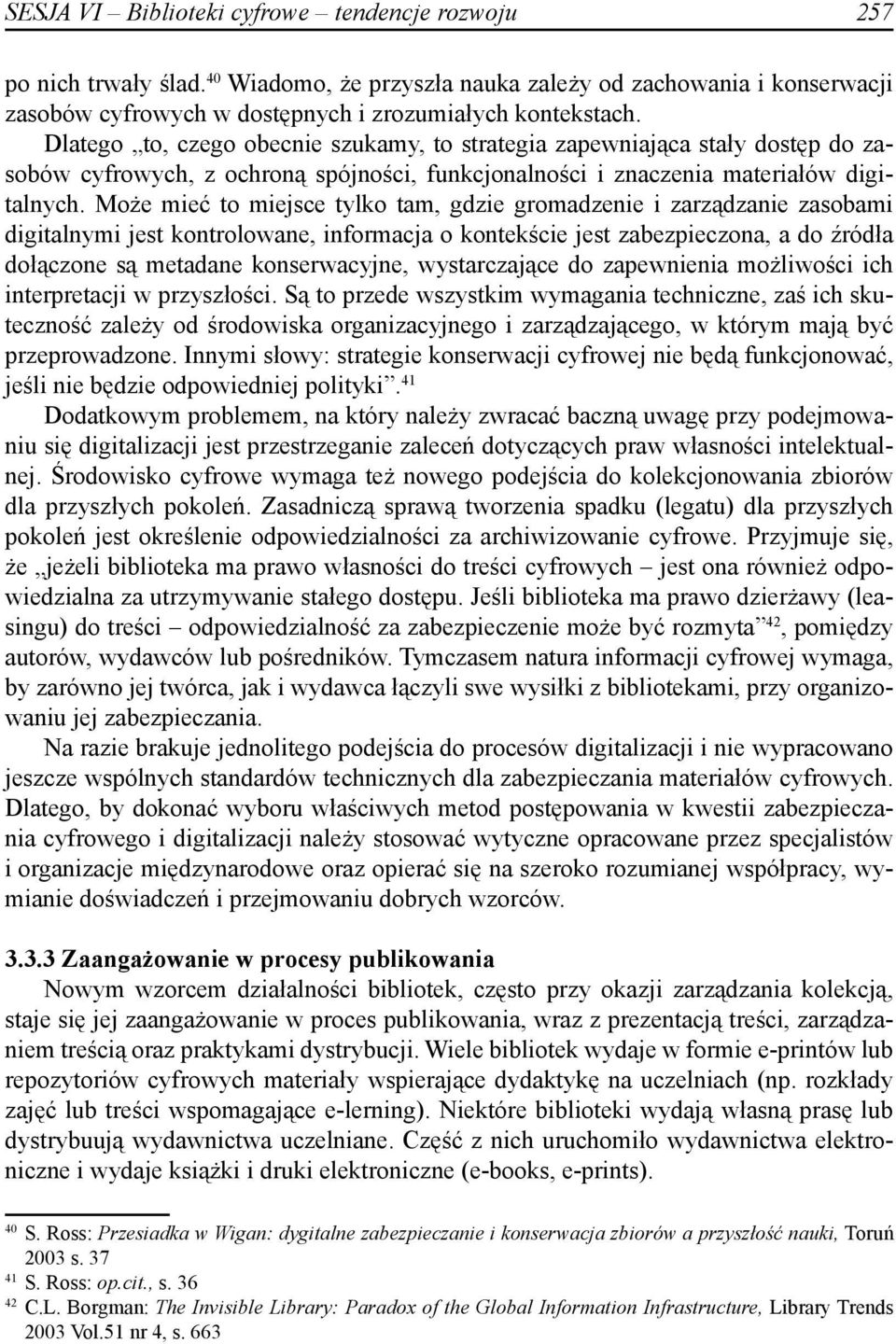 SESJA VI – Biblioteki cyfrowe – tendencje rozwoju 257

po nich trwały ślad.$^{40}$ Wiadomo, że przyszła nauka zależy od zachowania i konserwacji zasobów cyfrowych w dostępnych i zrozumiałych kontekstach.

Dlatego „to, czego obecnie szukamy, to strategia zapewniająca stały dostęp do zasobów cyfrowych, z ochroną spójności, funkcjonalności i znaczenia materiałów digitalnych. Może mieć to miejsce tylko tam, gdzie gromadzenie i zarządzanie zasobami digitalnymi jest kontrolowane, informacja o kontekście jest zabezpieczona, a do źródła dołączone są metadane konserwacyjne, wystarczające do zapewnienia możliwości ich interpretacji w przyszłości. Są to przede wszystkim wymagania techniczne, zaś ich skuteczność zależy od środowiska organizacyjnego i zarządzającego, w którym mają być przeprowadzone. Innymi słowy: strategie konserwacji cyfrowej nie będą funkcjonować, jeśli nie będzie odpowiedniej polityki”.$^{41}$

Dodatkowym problemem, na który należy zwracać baczną uwagę przy podejmowaniu się digitalizacji jest przestrzeganie zaleceń dotyczących praw własności intelektualnej. Środowisko cyfrowe wymaga też nowego podejścia do kolekcjonowania zbiorów dla przyszłych pokoleń. Zasadniczą sprawą tworzenia spadku (legatu) dla przyszłych pokoleń jest określenie odpowiedzialności za archiwizowanie cyfrowe. Przyjmuje się, że „jeżeli biblioteka ma prawo własności do treści cyfrowych – jest ona również odpowiedzialna za utrzymywanie stałego dostępu. Jeśli biblioteka ma prawo dzierżawy (leasingu) do treści – odpowiedzialność za zabezpieczenie może być rozmyta”$^{42}$, pomiędzy autorów, wydawców lub pośredników. Tymczasem natura informacji cyfrowej wymaga, by zarówno jej twórca, jak i wydawca łączyli swe wysiłki z bibliotekami, przy organizowaniu jej zabezpieczania.

Na razie brakuje jednolitego podejścia do procesów digitalizacji i nie wypracowano jeszcze wspólnych standardów technicznych dla zabezpieczania materiałów cyfrowych. Dlatego, by dokonać wyboru właściwych metod postępowania w kwestii zabezpieczania cyfrowego i digitalizacji należy stosować wytyczne opracowane przez specjalistów i organizacje międzynarodowe oraz opierać się na szeroko rozumianej współpracy, wymianie doświadczeń i przejmowaniu dobrych wzorców.

3.3.3 Zaangażowanie w procesy publikowania

Nowym wzorcem działalności bibliotek, często przy okazji zarządzania kolekcją, staje się jej zaangażowanie w proces publikowania, wraz z prezentacją treści, zarządzaniem treścią oraz praktykami dystrybucji. Wiele bibliotek wydaje w formie e-printów lub repozytoriów cyfrowych materiały wspierające dydaktykę na uczelniach (np. rozkłady zajęć lub treści wspomagające e-lerning). Niektóre biblioteki wydają własną prasę lub dystrybuują wydawnictwa uczelniane. Część z nich uruchomiło wydawnictwa elektroniczne i wydaje książki i druki elektroniczne (e-books, e-prints).

$^{40}$ S. Ross: Przesiadka w Wigan: dygitalne zabezpieczanie i konserwacja zbiorów a przyszłość nauki, Toruń 2003 s. 37

$^{41}$ S. Ross: op.cit., s. 36

$^{42}$ C.L. Borgman: The Invisible Library: Paradox of the Global Information Infrastructure, Library Trends 2003 Vol.51 nr 4, s. 663